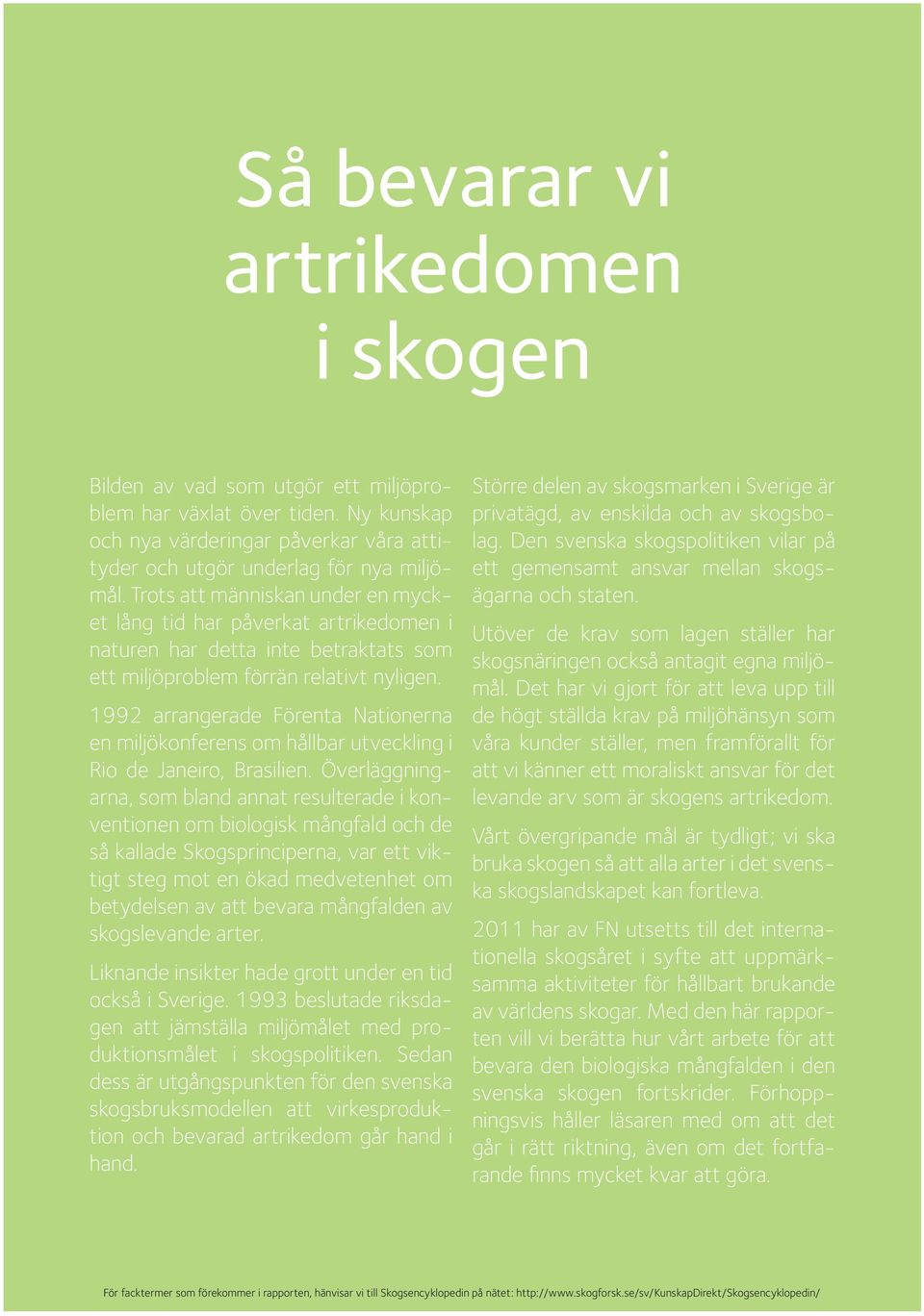 Så bevarar vi artrikedomen i skogen

Bilden av vad som utgör ett miljöproblem har växlat över tiden. Ny kunskap och nya värderingar påverkar våra attityder och utgör underlag för nya miljömål. Trots att människan under en mycket lång tid har påverkat artrikedomen i naturen har detta inte betraktats som ett miljöproblem förrän relativt nyligen.

1992 arrangerade Förenta Nationerna en miljökonferens om hållbar utveckling i Rio de Janeiro, Brasilien. Överläggningarna, som bland annat resulterade i konventionen om biologisk mångfald och de så kallade Skogsprinciperna, var ett viktigt steg mot en ökad medvetenhet om betydelsen av att bevara mångfalden av skogslevande arter.

Liknande insikter hade grott under en tid också i Sverige. 1993 beslutade riksdagen att jämställa miljömålet med produktionsmålet i skogspolitiken. Sedan dess är utgångspunkten för den svenska skogsbruksmodellen att virkesproduktion och bevarad artrikedom går hand i hand.

Större delen av skogsmarken i Sverige är privatägd, av enskilda och av skogsbolag. Den svenska skogspolitiken vilar på ett gemensamt ansvar mellan skogsägarna och staten.

Utöver de krav som lagen ställer har skogsnäringen också antagit egna miljömål. Det har vi gjort för att leva upp till de högt ställda krav på miljöhänsyn som våra kunder ställer, men framförallt för att vi känner ett moraliskt ansvar för det levande arv som är skogens artrikedom.

Vårt övergripande mål är tydligt; vi ska bruka skogen så att alla arter i det svenska skogslandskapet kan fortleva.

2011 har av FN utsetts till det internationella skogsåret i syfte att uppmärksamma aktiviteter för hållbart brukande av världens skogar. Med den här rapporten vill vi berätta hur vårt arbete för att bevara den biologiska mångfalden i den svenska skogen fortskrider. Förhoppningsvis håller läsaren med om att det går i rätt riktning, även om det fortfarande finns mycket kvar att göra.

För facktermer som förekommer i rapporten, hänvisar vi till Skogsencyklopedin på nätet: http://www.skogforsk.se/sv/KunskapDirekt/Skogsencyklopedin/